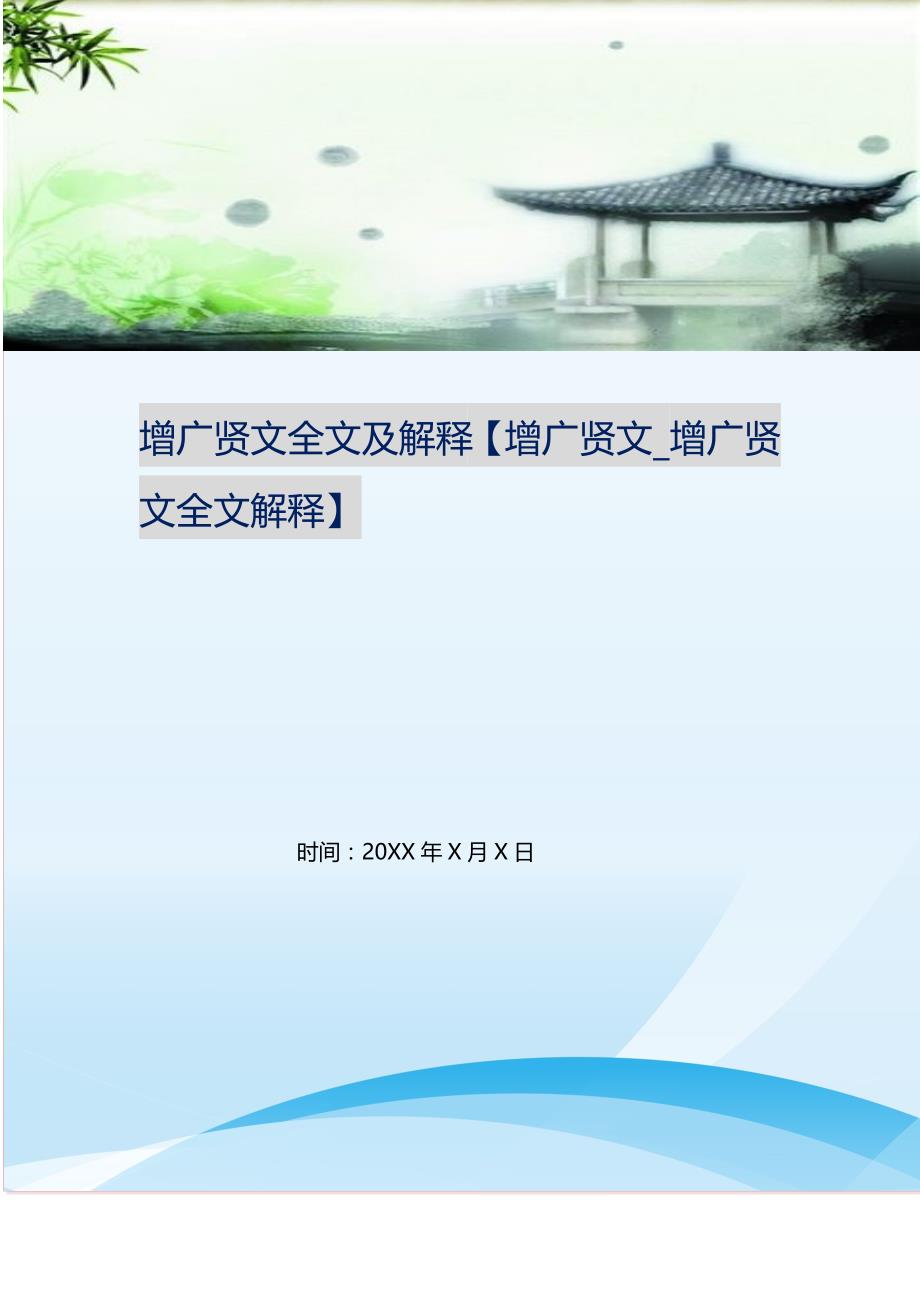 增广贤文全文及解释【增广贤文_增广贤文全文解释】

时间：20XX年X月X日